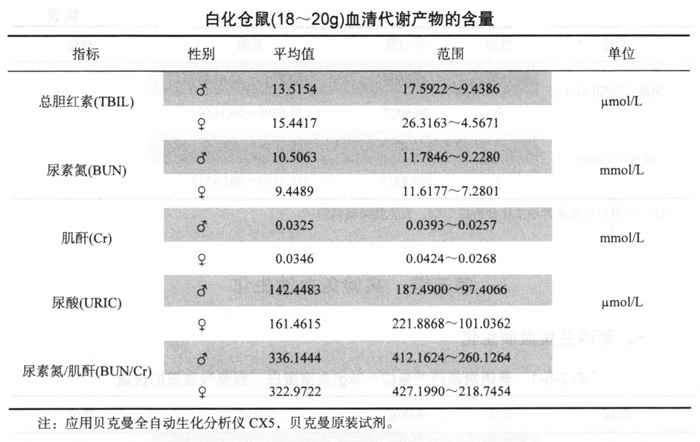 白化仓鼠(18～20g)血清代谢产物的含量

| 指标 | 性别 | 平均值 | 范围 | 单位 |
|---|---|---|---|---|
| 总胆红素(TBIL) | ♂ | 13.5154 | 17.5922～9.4386 | μmol/L |
| | ♀ | 15.4417 | 26.3163～4.5671 | |
| 尿素氮(BUN) | ♂ | 10.5063 | 11.7846～9.2280 | mmol/L |
| | ♀ | 9.4489 | 11.6177～7.2801 | |
| 肌酐(Cr) | ♂ | 0.0325 | 0.0393～0.0257 | mmol/L |
| | ♀ | 0.0346 | 0.0424～0.0268 | |
| 尿酸(URIC) | ♂ | 142.4483 | 187.4900～97.4066 | μmol/L |
| | ♀ | 161.4615 | 221.8868～101.0362 | |
| 尿素氮/肌酐(BUN/Cr) | ♂ | 336.1444 | 412.1624～260.1264 | |
| | ♀ | 322.9722 | 427.1990～218.7454 | |

注：应用贝克曼全自动生化分析仪 CX5，贝克曼原装试剂。